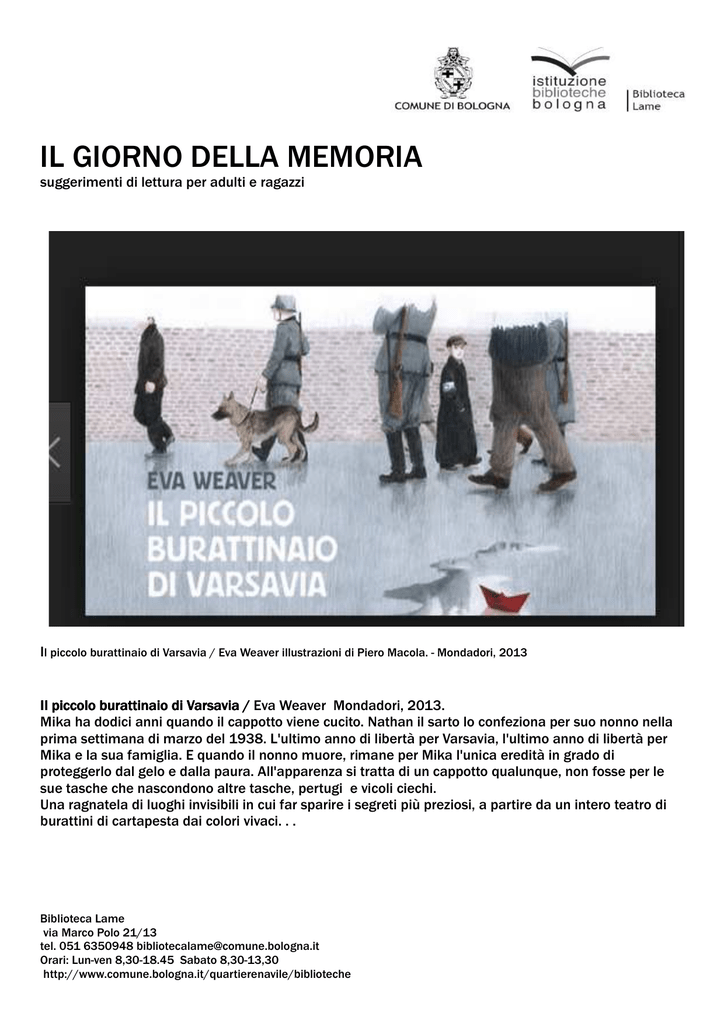 COMUNE DI BOLOGNA

istituzione biblioteche bologna

Biblioteca Lame

IL GIORNO DELLA MEMORIA

suggerimenti di lettura per adulti e ragazzi

EVA WEAVER

IL PICCOLO BURATTINAIO DI VARSAVIA

Il piccolo burattinaio di Varsavia / Eva Weaver illustrazioni di Piero Macola. - Mondadori, 2013

Il piccolo burattinaio di Varsavia / Eva Weaver Mondadori, 2013.
Mika ha dodici anni quando il cappotto viene cucito. Nathan il sarto lo confeziona per suo nonno nella prima settimana di marzo del 1938. L'ultimo anno di libertà per Varsavia, l'ultimo anno di libertà per Mika e la sua famiglia. E quando il nonno muore, rimane per Mika l'unica eredità in grado di proteggerlo dal gelo e dalla paura. All'apparenza si tratta di un cappotto qualunque, non fosse per le sue tasche che nascondono altre tasche, pertugi e vicoli ciechi.
Una ragnatela di luoghi invisibili in cui far sparire i segreti più preziosi, a partire da un intero teatro di burattini di cartapesta dai colori vivaci. . .

Biblioteca Lame
via Marco Polo 21/13
tel. 051 6350948 bibliotecalame@comune.bologna.it
Orari: Lun-ven 8,30-18.45 Sabato 8,30-13,30
http://www.comune.bologna.it/quartierenavile/biblioteche